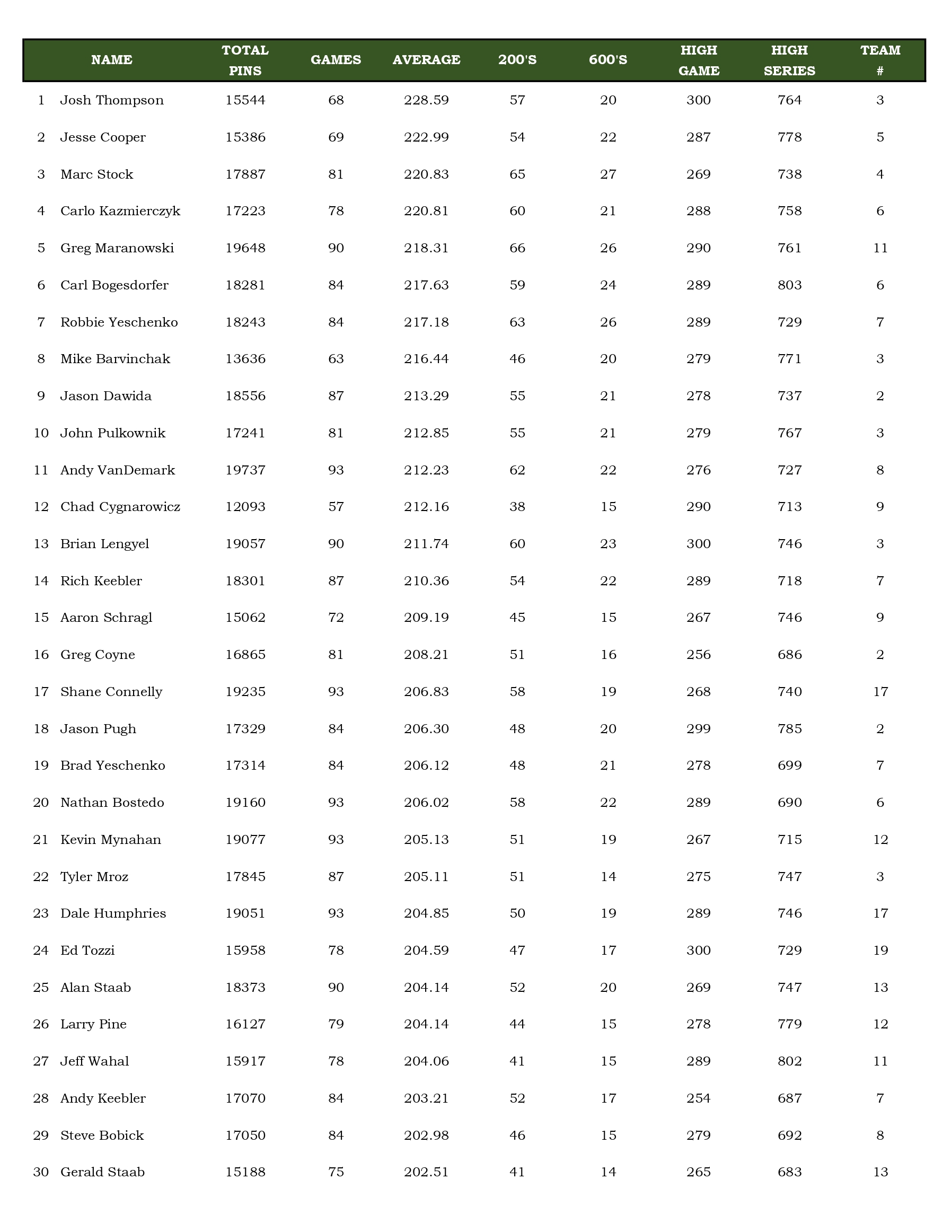 | | NAME | TOTAL PINS | GAMES | AVERAGE | 200'S | 600'S | HIGH GAME | HIGH SERIES | TEAM # |
|---|---|---|---|---|---|---|---|---|---|
| 1 | Josh Thompson | 15544 | 68 | 228.59 | 57 | 20 | 300 | 764 | 3 |
| 2 | Jesse Cooper | 15386 | 69 | 222.99 | 54 | 22 | 287 | 778 | 5 |
| 3 | Marc Stock | 17887 | 81 | 220.83 | 65 | 27 | 269 | 738 | 4 |
| 4 | Carlo Kazmierczyk | 17223 | 78 | 220.81 | 60 | 21 | 288 | 758 | 6 |
| 5 | Greg Maranowski | 19648 | 90 | 218.31 | 66 | 26 | 290 | 761 | 11 |
| 6 | Carl Bogesdorfer | 18281 | 84 | 217.63 | 59 | 24 | 289 | 803 | 6 |
| 7 | Robbie Yeschenko | 18243 | 84 | 217.18 | 63 | 26 | 289 | 729 | 7 |
| 8 | Mike Barvinchak | 13636 | 63 | 216.44 | 46 | 20 | 279 | 771 | 3 |
| 9 | Jason Dawida | 18556 | 87 | 213.29 | 55 | 21 | 278 | 737 | 2 |
| 10 | John Pulkownik | 17241 | 81 | 212.85 | 55 | 21 | 279 | 767 | 3 |
| 11 | Andy VanDemark | 19737 | 93 | 212.23 | 62 | 22 | 276 | 727 | 8 |
| 12 | Chad Cygnarowicz | 12093 | 57 | 212.16 | 38 | 15 | 290 | 713 | 9 |
| 13 | Brian Lengyel | 19057 | 90 | 211.74 | 60 | 23 | 300 | 746 | 3 |
| 14 | Rich Keebler | 18301 | 87 | 210.36 | 54 | 22 | 289 | 718 | 7 |
| 15 | Aaron Schragl | 15062 | 72 | 209.19 | 45 | 15 | 267 | 746 | 9 |
| 16 | Greg Coyne | 16865 | 81 | 208.21 | 51 | 16 | 256 | 686 | 2 |
| 17 | Shane Connelly | 19235 | 93 | 206.83 | 58 | 19 | 268 | 740 | 17 |
| 18 | Jason Pugh | 17329 | 84 | 206.30 | 48 | 20 | 299 | 785 | 2 |
| 19 | Brad Yeschenko | 17314 | 84 | 206.12 | 48 | 21 | 278 | 699 | 7 |
| 20 | Nathan Bostedo | 19160 | 93 | 206.02 | 58 | 22 | 289 | 690 | 6 |
| 21 | Kevin Mynahan | 19077 | 93 | 205.13 | 51 | 19 | 267 | 715 | 12 |
| 22 | Tyler Mroz | 17845 | 87 | 205.11 | 51 | 14 | 275 | 747 | 3 |
| 23 | Dale Humphries | 19051 | 93 | 204.85 | 50 | 19 | 289 | 746 | 17 |
| 24 | Ed Tozzi | 15958 | 78 | 204.59 | 47 | 17 | 300 | 729 | 19 |
| 25 | Alan Staab | 18373 | 90 | 204.14 | 52 | 20 | 269 | 747 | 13 |
| 26 | Larry Pine | 16127 | 79 | 204.14 | 44 | 15 | 278 | 779 | 12 |
| 27 | Jeff Wahal | 15917 | 78 | 204.06 | 41 | 15 | 289 | 802 | 11 |
| 28 | Andy Keebler | 17070 | 84 | 203.21 | 52 | 17 | 254 | 687 | 7 |
| 29 | Steve Bobick | 17050 | 84 | 202.98 | 46 | 15 | 279 | 692 | 8 |
| 30 | Gerald Staab | 15188 | 75 | 202.51 | 41 | 14 | 265 | 683 | 13 |